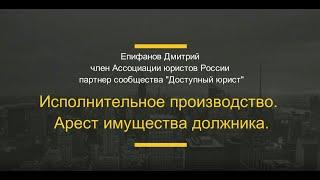 Епифанов Дмитрий
член Ассоциации юристов России
партнер сообщества "Доступный юрист"

Исполнительное производство.
Арест имущества должника.